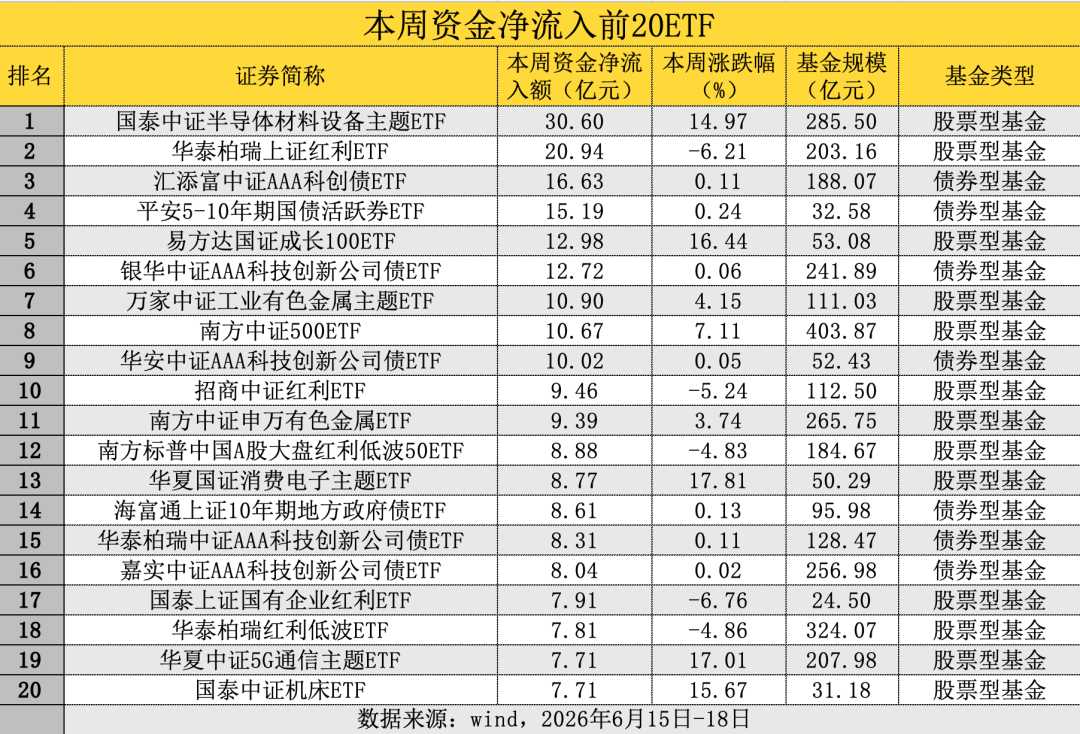 本周资金净流入前20ETF

| 排名 | 证券简称 | 本周资金净流入额（亿元） | 本周涨跌幅（%） | 基金规模（亿元） | 基金类型 |
|---|---|---|---|---|---|
| 1 | 国泰中证半导体材料设备主题ETF | 30.60 | 14.97 | 285.50 | 股票型基金 |
| 2 | 华泰柏瑞上证红利ETF | 20.94 | -6.21 | 203.16 | 股票型基金 |
| 3 | 汇添富中证AAA科创债ETF | 16.63 | 0.11 | 188.07 | 债券型基金 |
| 4 | 平安5-10年期国债活跃券ETF | 15.19 | 0.24 | 32.58 | 债券型基金 |
| 5 | 易方达国证成长100ETF | 12.98 | 16.44 | 53.08 | 股票型基金 |
| 6 | 银华中证AAA科技创新公司债ETF | 12.72 | 0.06 | 241.89 | 债券型基金 |
| 7 | 万家中证工业有色金属主题ETF | 10.90 | 4.15 | 111.03 | 股票型基金 |
| 8 | 南方中证500ETF | 10.67 | 7.11 | 403.87 | 股票型基金 |
| 9 | 华安中证AAA科技创新公司债ETF | 10.02 | 0.05 | 52.43 | 债券型基金 |
| 10 | 招商中证红利ETF | 9.46 | -5.24 | 112.50 | 股票型基金 |
| 11 | 南方中证申万有色金属ETF | 9.39 | 3.74 | 265.75 | 股票型基金 |
| 12 | 南方标普中国A股大盘红利低波50ETF | 8.88 | -4.83 | 184.67 | 股票型基金 |
| 13 | 华夏国证消费电子主题ETF | 8.77 | 17.81 | 50.29 | 股票型基金 |
| 14 | 海富通上证10年期地方政府债ETF | 8.61 | 0.13 | 95.98 | 债券型基金 |
| 15 | 华泰柏瑞中证AAA科技创新公司债ETF | 8.31 | 0.11 | 128.47 | 债券型基金 |
| 16 | 嘉实中证AAA科技创新公司债ETF | 8.04 | 0.02 | 256.98 | 债券型基金 |
| 17 | 国泰上证国有企业红利ETF | 7.91 | -6.76 | 24.50 | 股票型基金 |
| 18 | 华泰柏瑞红利低波ETF | 7.81 | -4.86 | 324.07 | 股票型基金 |
| 19 | 华夏中证5G通信主题ETF | 7.71 | 17.01 | 207.98 | 股票型基金 |
| 20 | 国泰中证机床ETF | 7.71 | 15.67 | 31.18 | 股票型基金 |

数据来源：wind，2026年6月15日-18日